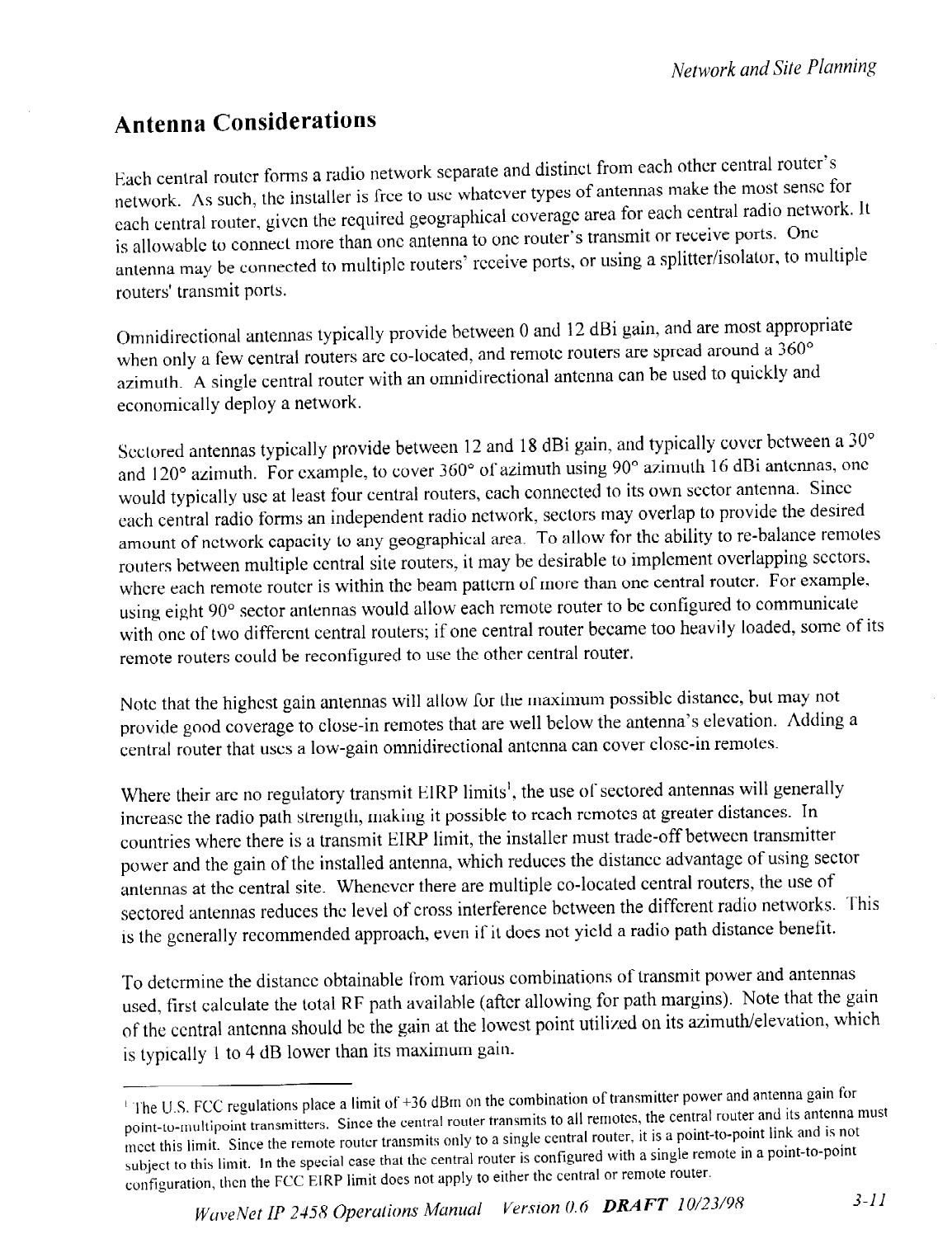 Network and Site Planning

Antenna Considerations

Each central router forms a radio network separate and distinct from each other central router's network. As such, the installer is free to use whatever types of antennas make the most sense for each central router, given the required geographical coverage area for each central radio network. It is allowable to connect more than one antenna to one router's transmit or receive ports. One antenna may be connected to multiple routers' receive ports, or using a splitter/isolator, to multiple routers' transmit ports.

Omnidirectional antennas typically provide between 0 and 12 dBi gain, and are most appropriate when only a few central routers are co-located, and remote routers are spread around a 360° azimuth. A single central router with an omnidirectional antenna can be used to quickly and economically deploy a network.

Sectored antennas typically provide between 12 and 18 dBi gain, and typically cover between a 30° and 120° azimuth. For example, to cover 360° of azimuth using 90° azimuth 16 dBi antennas, one would typically use at least four central routers, each connected to its own sector antenna. Since each central radio forms an independent radio network, sectors may overlap to provide the desired amount of network capacity to any geographical area. To allow for the ability to re-balance remotes routers between multiple central site routers, it may be desirable to implement overlapping sectors, where each remote router is within the beam pattern of more than one central router. For example, using eight 90° sector antennas would allow each remote router to be configured to communicate with one of two different central routers; if one central router became too heavily loaded, some of its remote routers could be reconfigured to use the other central router.

Note that the highest gain antennas will allow for the maximum possible distance, but may not provide good coverage to close-in remotes that are well below the antenna's elevation. Adding a central router that uses a low-gain omnidirectional antenna can cover close-in remotes.

Where their are no regulatory transmit EIRP limits$^1$, the use of sectored antennas will generally increase the radio path strength, making it possible to reach remotes at greater distances. In countries where there is a transmit EIRP limit, the installer must trade-off between transmitter power and the gain of the installed antenna, which reduces the distance advantage of using sector antennas at the central site. Whenever there are multiple co-located central routers, the use of sectored antennas reduces the level of cross interference between the different radio networks. This is the generally recommended approach, even if it does not yield a radio path distance benefit.

To determine the distance obtainable from various combinations of transmit power and antennas used, first calculate the total RF path available (after allowing for path margins). Note that the gain of the central antenna should be the gain at the lowest point utilized on its azimuth/elevation, which is typically 1 to 4 dB lower than its maximum gain.

$^1$ The U.S. FCC regulations place a limit of +36 dBm on the combination of transmitter power and antenna gain for point-to-multipoint transmitters. Since the central router transmits to all remotes, the central router and its antenna must meet this limit. Since the remote router transmits only to a single central router, it is a point-to-point link and is not subject to this limit. In the special case that the central router is configured with a single remote in a point-to-point configuration, then the FCC EIRP limit does not apply to either the central or remote router.

WaveNet IP 2458 Operations Manual Version 0.6 DRAFT 10/23/98 3-11